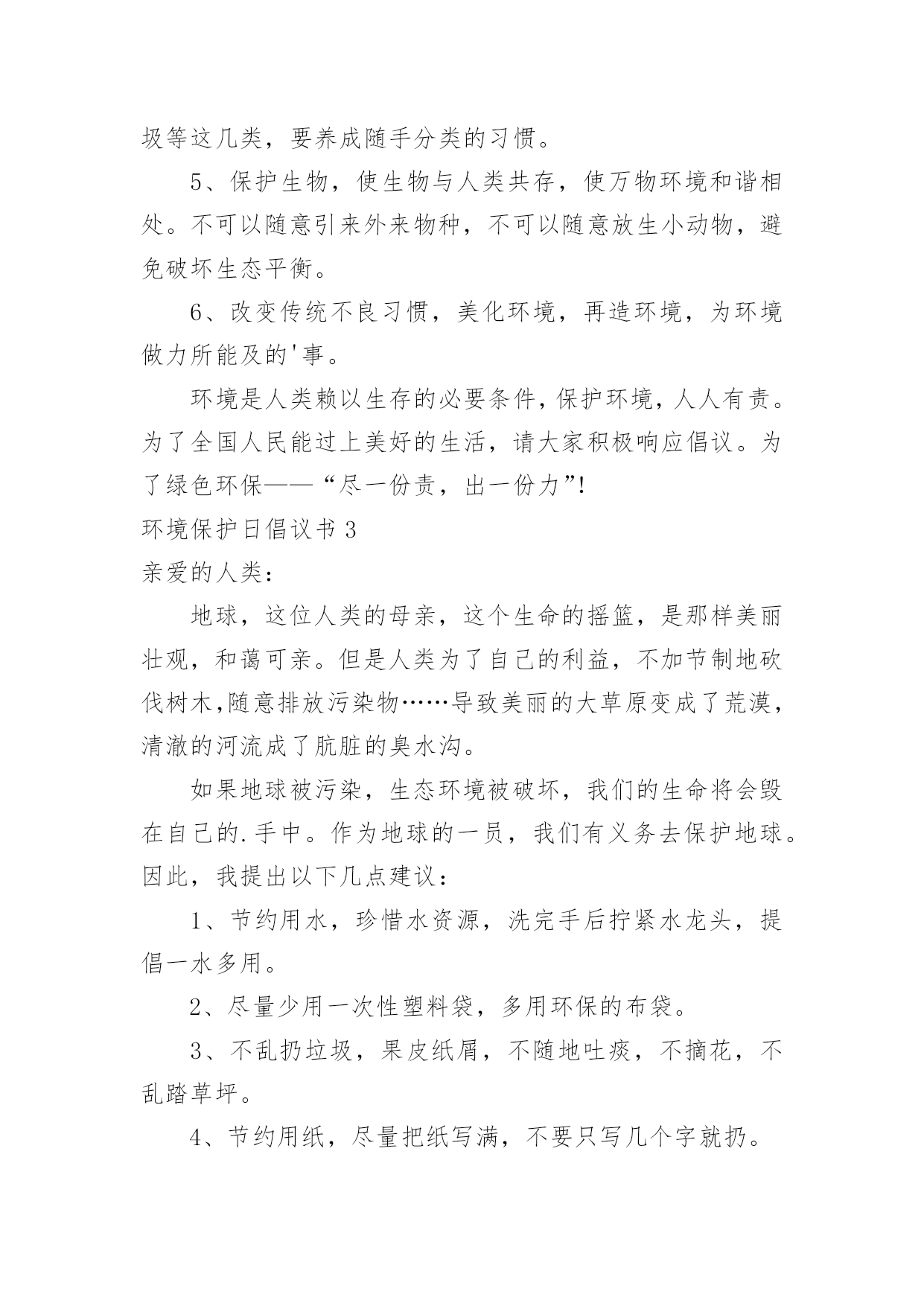 圾等这几类，要养成随手分类的习惯。

5、保护生物，使生物与人类共存，使万物环境和谐相处。不可以随意引来外来物种，不可以随意放生小动物，避免破坏生态平衡。

6、改变传统不良习惯，美化环境，再造环境，为环境做力所能及的'事。

环境是人类赖以生存的必要条件，保护环境，人人有责。为了全国人民能过上美好的生活，请大家积极响应倡议。为了绿色环保——“尽一份责，出一份力”!

环境保护日倡议书 3

亲爱的人类：

地球，这位人类的母亲，这个生命的摇篮，是那样美丽壮观，和蔼可亲。但是人类为了自己的利益，不加节制地砍伐树木,随意排放污染物……导致美丽的大草原变成了荒漠，清澈的河流成了肮脏的臭水沟。

如果地球被污染，生态环境被破坏，我们的生命将会毁在自己的.手中。作为地球的一员，我们有义务去保护地球。因此，我提出以下几点建议：

1、节约用水，珍惜水资源，洗完手后拧紧水龙头，提倡一水多用。

2、尽量少用一次性塑料袋，多用环保的布袋。

3、不乱扔垃圾，果皮纸屑，不随地吐痰，不摘花，不乱踏草坪。

4、节约用纸，尽量把纸写满，不要只写几个字就扔。